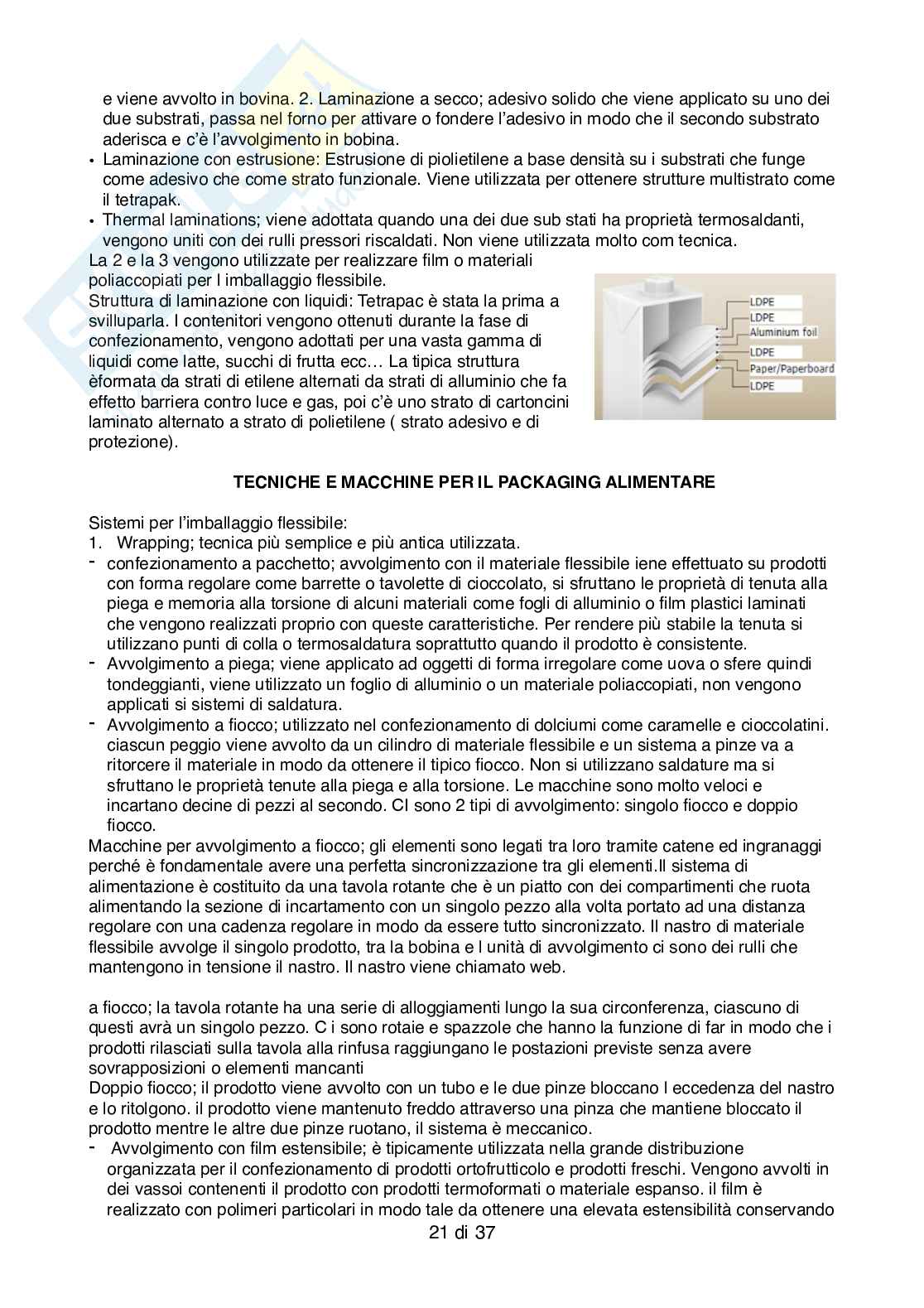 e viene avvolto in bovina. 2. Laminazione a secco; adesivo solido che viene applicato su uno dei due substrati, passa nel forno per attivare o fondere l'adesivo in modo che il secondo substrato aderisca e c'è l'avvolgimento in bobina.

• Laminazione con estrusione: Estrusione di piolietilene a base densità su i substrati che funge come adesivo che come strato funzionale. Viene utilizzata per ottenere strutture multistrato come il tetrapak.
• Thermal laminations; viene adottata quando una dei due sub stati ha proprietà termosaldanti, vengono uniti con dei rulli pressori riscaldati. Non viene utilizzata molto com tecnica.

La 2 e la 3 vengono utilizzate per realizzare film o materiali poliaccopiati per l imballaggio flessibile.
Struttura di laminazione con liquidi: Tetrapac è stata la prima a svilluparla. I contenitori vengono ottenuti durante la fase di confezionamento, vengono adottati per una vasta gamma di liquidi come latte, succhi di frutta ecc… La tipica struttura èformata da strati di etilene alternati da strati di alluminio che fa effetto barriera contro luce e gas, poi c'è uno strato di cartoncini laminato alternato a strato di polietilene ( strato adesivo e di protezione).

LDPE
LDPE
Aluminium foil
LDPE
Paper/Paperboard
LDPE

TECNICHE E MACCHINE PER IL PACKAGING ALIMENTARE

Sistemi per l'imballaggio flessibile:
1. Wrapping; tecnica più semplice e più antica utilizzata.
- confezionamento a pacchetto; avvolgimento con il materiale flessibile iene effettuato su prodotti con forma regolare come barrette o tavolette di cioccolato, si sfruttano le proprietà di tenuta alla piega e memoria alla torsione di alcuni materiali come fogli di alluminio o film plastici laminati che vengono realizzati proprio con queste caratteristiche. Per rendere più stabile la tenuta si utilizzano punti di colla o termosaldatura soprattutto quando il prodotto è consistente.
- Avvolgimento a piega; viene applicato ad oggetti di forma irregolare come uova o sfere quindi tondeggianti, viene utilizzato un foglio di alluminio o un materiale poliaccopiati, non vengono applicati si sistemi di saldatura.
- Avvolgimento a fiocco; utilizzato nel confezionamento di dolciumi come caramelle e cioccolatini. ciascun peggio viene avvolto da un cilindro di materiale flessibile e un sistema a pinze va a ritorcere il materiale in modo da ottenere il tipico fiocco. Non si utilizzano saldature ma si sfruttano le proprietà tenute alla piega e alla torsione. Le macchine sono molto veloci e incartano decine di pezzi al secondo. CI sono 2 tipi di avvolgimento: singolo fiocco e doppio fiocco.

Macchine per avvolgimento a fiocco; gli elementi sono legati tra loro tramite catene ed ingranaggi perché è fondamentale avere una perfetta sincronizzazione tra gli elementi.Il sistema di alimentazione è costituito da una tavola rotante che è un piatto con dei compartimenti che ruota alimentando la sezione di incartamento con un singolo pezzo alla volta portato ad una distanza regolare con una cadenza regolare in modo da essere tutto sincronizzato. Il nastro di materiale flessibile avvolge il singolo prodotto, tra la bobina e l unità di avvolgimento ci sono dei rulli che mantengono in tensione il nastro. Il nastro viene chiamato web.

a fiocco; la tavola rotante ha una serie di alloggiamenti lungo la sua circonferenza, ciascuno di questi avrà un singolo pezzo. C i sono rotaie e spazzole che hanno la funzione di far in modo che i prodotti rilasciati sulla tavola alla rinfusa raggiungano le postazioni previste senza avere sovrapposizioni o elementi mancanti
Doppio fiocco; il prodotto viene avvolto con un tubo e le due pinze bloccano l eccedenza del nastro e lo ritolgono. il prodotto viene mantenuto freddo attraverso una pinza che mantiene bloccato il prodotto mentre le altre due pinze ruotano, il sistema è meccanico.
- Avvolgimento con film estensibile; è tipicamente utilizzata nella grande distribuzione organizzata per il confezionamento di prodotti ortofrutticolo e prodotti freschi. Vengono avvolti in dei vassoi contenenti il prodotto con prodotti termoformati o materiale espanso. il film è realizzato con polimeri particolari in modo tale da ottenere una elevata estensibilità conservando

21 di 37